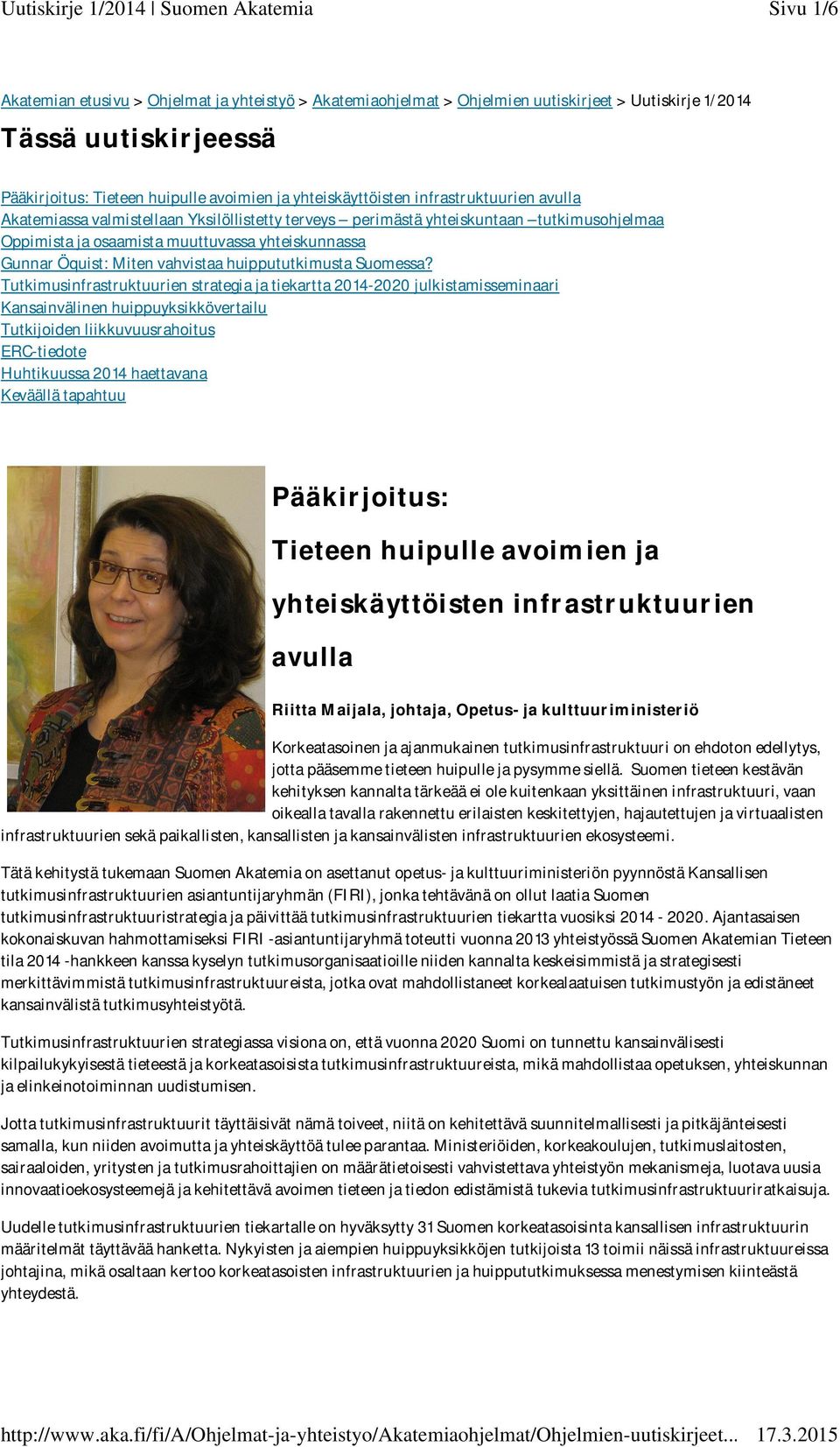 Uutiskirje 1/2014 | Suomen Akatemia Sivu 1/6

Akatemian etusivu > Ohjelmat ja yhteistyö > Akatemiaohjelmat > Ohjelmien uutiskirjeet > Uutiskirje 1/2014

Tässä uutiskirjeessä

Pääkirjoitus: Tieteen huipulle avoimien ja yhteiskäyttöisten infrastruktuurien avulla
Akatemiassa valmistellaan Yksilöllistetty terveys – perimästä yhteiskuntaan –tutkimusohjelmaa
Oppimista ja osaamista muuttuvassa yhteiskunnassa
Gunnar Öquist: Miten vahvistaa huippututkimusta Suomessa?
Tutkimusinfrastruktuurien strategia ja tiekartta 2014-2020 julkistamisseminaari
Kansainvälinen huippuyksikkövertailu
Tutkijoiden liikkuvuusrahoitus
ERC-tiedote
Huhtikuussa 2014 haettavana
Keväällä tapahtuu

Pääkirjoitus:

Tieteen huipulle avoimien ja yhteiskäyttöisten infrastruktuurien avulla

Riitta Maijala, johtaja, Opetus- ja kulttuuriministeriö

Korkeatasoinen ja ajanmukainen tutkimusinfrastruktuuri on ehdoton edellytys, jotta pääsemme tieteen huipulle ja pysymme siellä. Suomen tieteen kestävän kehityksen kannalta tärkeää ei ole kuitenkaan yksittäinen infrastruktuuri, vaan oikealla tavalla rakennettu erilaisten keskitettyjen, hajautettujen ja virtuaalisten infrastruktuurien sekä paikallisten, kansallisten ja kansainvälisten infrastruktuurien ekosysteemi.

Tätä kehitystä tukemaan Suomen Akatemia on asettanut opetus- ja kulttuuriministeriön pyynnöstä Kansallisen tutkimusinfrastruktuurien asiantuntijaryhmän (FIRI), jonka tehtävänä on ollut laatia Suomen tutkimusinfrastruktuuristrategia ja päivittää tutkimusinfrastruktuurien tiekartta vuosiksi 2014 - 2020. Ajantasaisen kokonaiskuvan hahmottamiseksi FIRI -asiantuntijaryhmä toteutti vuonna 2013 yhteistyössä Suomen Akatemian Tieteen tila 2014 -hankkeen kanssa kyselyn tutkimusorganisaatioille niiden kannalta keskeisimmistä ja strategisesti merkittävimmistä tutkimusinfrastruktuureista, jotka ovat mahdollistaneet korkealaatuisen tutkimustyön ja edistäneet kansainvälistä tutkimusyhteistyötä.

Tutkimusinfrastruktuurien strategiassa visiona on, että vuonna 2020 Suomi on tunnettu kansainvälisesti kilpailukykyisestä tieteestä ja korkeatasoisista tutkimusinfrastruktuureista, mikä mahdollistaa opetuksen, yhteiskunnan ja elinkeinotoiminnan uudistumisen.

Jotta tutkimusinfrastruktuurit täyttäisivät nämä toiveet, niitä on kehitettävä suunnitelmallisesti ja pitkäjänteisesti samalla, kun niiden avoimutta ja yhteiskäyttöä tulee parantaa. Ministeriöiden, korkeakoulujen, tutkimuslaitosten, sairaaloiden, yritysten ja tutkimusrahoittajien on määrätietoisesti vahvistettava yhteistyön mekanismeja, luotava uusia innovaatioekosysteemejä ja kehitettävä avoimen tieteen ja tiedon edistämistä tukevia tutkimusinfrastruktuuriratkaisuja.

Uudelle tutkimusinfrastruktuurien tiekartalle on hyväksytty 31 Suomen korkeatasoisinta kansallisen infrastruktuurin määritelmät täyttävää hanketta. Nykyisten ja aiempien huippuyksikköjen tutkijoista 13 toimii näissä infrastruktuureissa johtajina, mikä osaltaan kertoo korkeatasoisten infrastruktuurien ja huippututkimuksessa menestymisen kiinteästä yhteydestä.

http://www.aka.fi/fi/A/Ohjelmat-ja-yhteistyo/Akatemiaohjelmat/Ohjelmien-uutiskirjeet... 17.3.2015